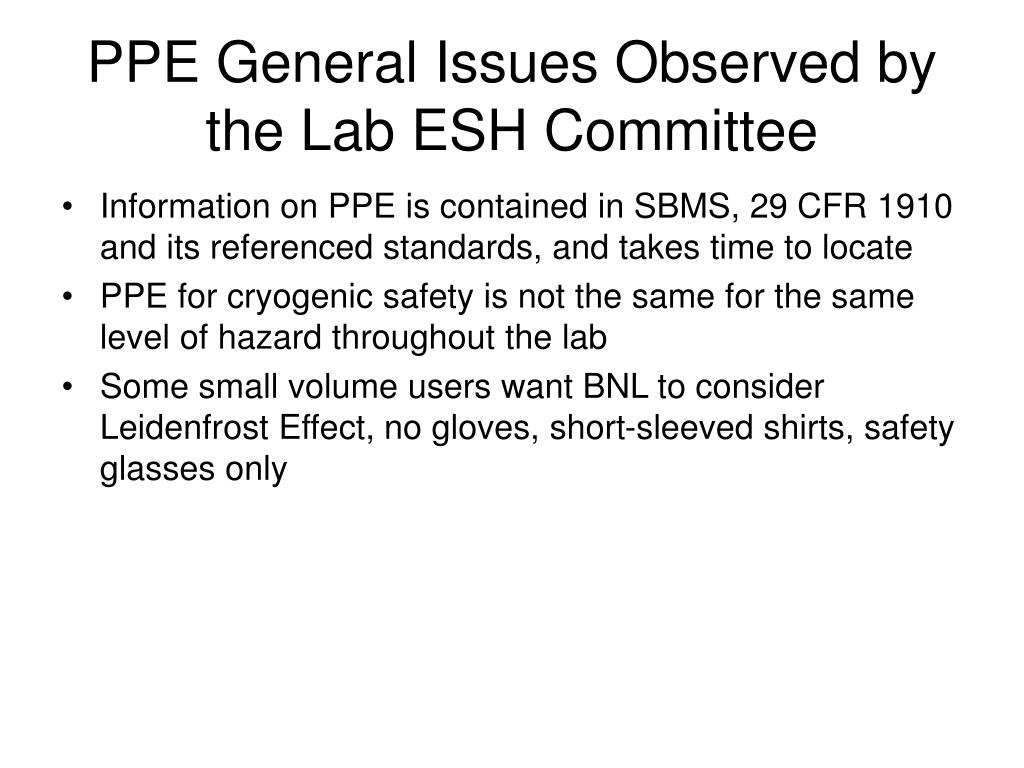 PPE General Issues Observed by the Lab ESH Committee

• Information on PPE is contained in SBMS, 29 CFR 1910 and its referenced standards, and takes time to locate
• PPE for cryogenic safety is not the same for the same level of hazard throughout the lab
• Some small volume users want BNL to consider Leidenfrost Effect, no gloves, short-sleeved shirts, safety glasses only